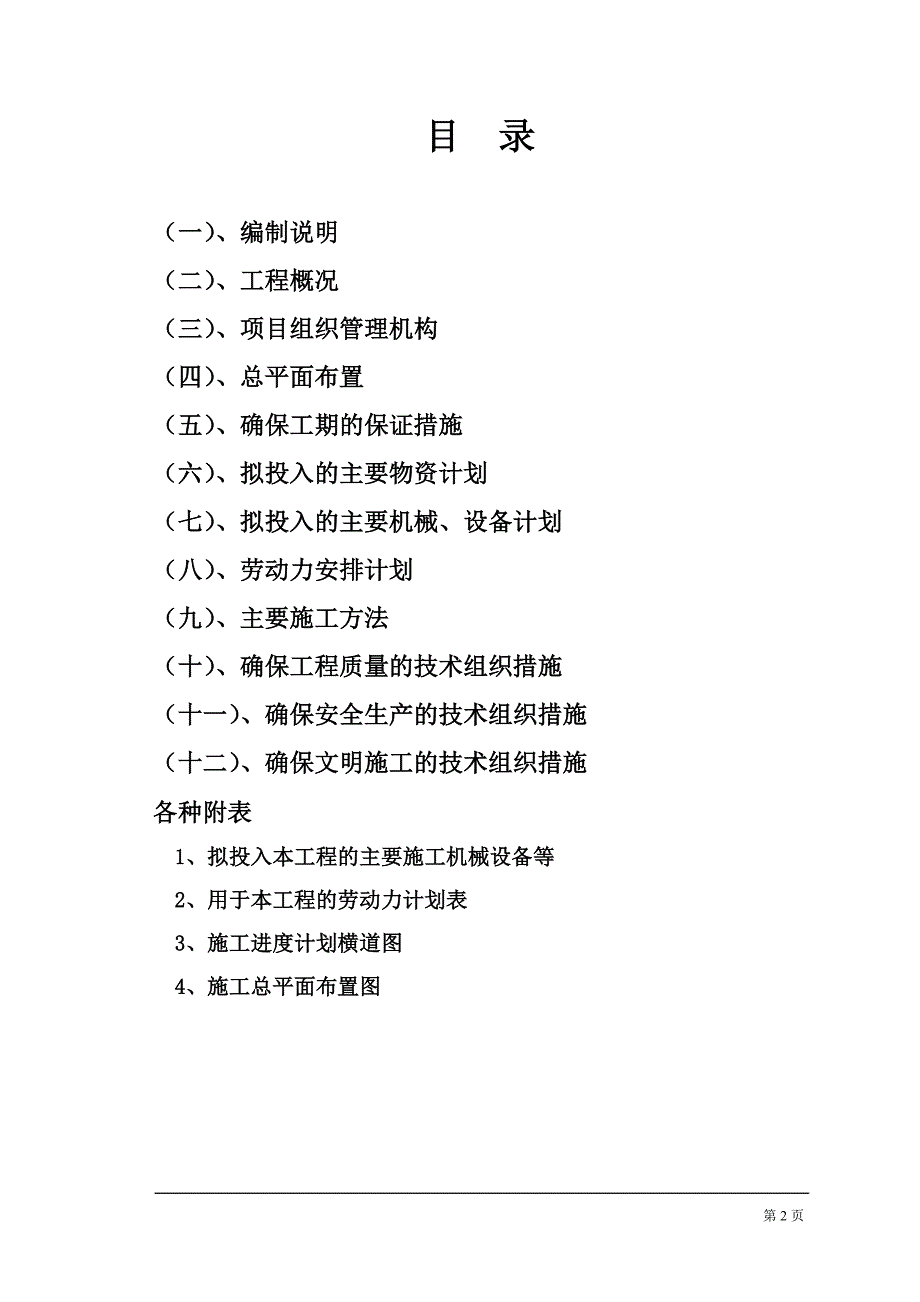 目 录

（一）、编制说明

（二）、工程概况

（三）、项目组织管理机构

（四）、总平面布置

（五）、确保工期的保证措施

（六）、拟投入的主要物资计划

（七）、拟投入的主要机械、设备计划

（八）、劳动力安排计划

（九）、主要施工方法

（十）、确保工程质量的技术组织措施

（十一）、确保安全生产的技术组织措施

（十二）、确保文明施工的技术组织措施

各种附表

1、拟投入本工程的主要施工机械设备等

2、用于本工程的劳动力计划表

3、施工进度计划横道图

4、施工总平面布置图

第 2 页